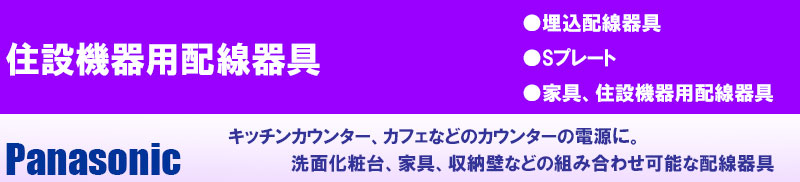 住設機器用配線器具

●埋込配線器具

●Sプレート

●家具、住設機器用配線器具

Panasonic

キッチンカウンター、カフェなどのカウンターの電源に。

洗面化粧台、家具、収納壁などの組み合わせ可能な配線器具